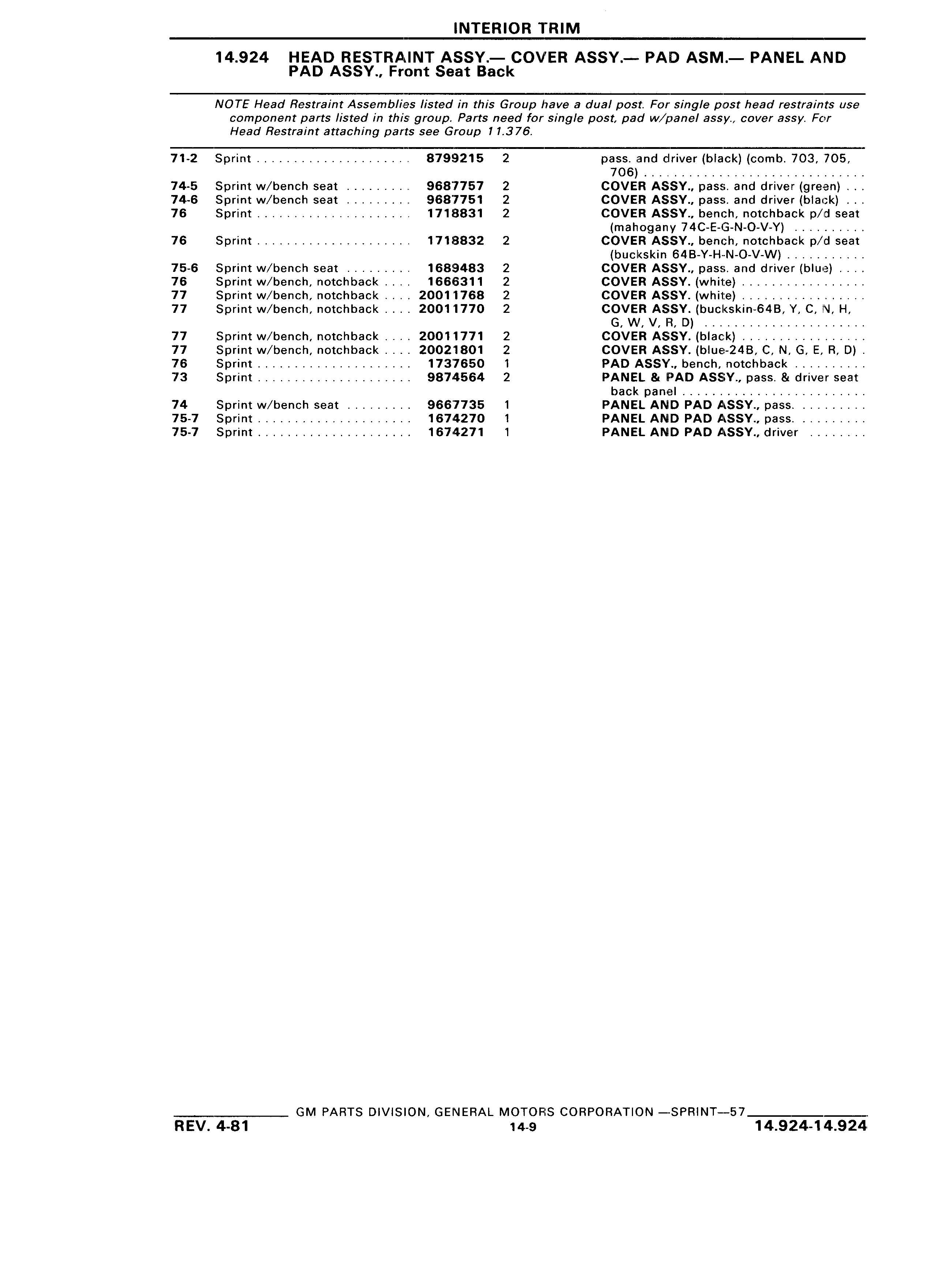 INTERIOR TRIM

14.924 HEAD RESTRAINT ASSY.— COVER ASSY.— PAD ASM.— PANEL AND PAD ASSY., Front Seat Back

NOTE Head Restraint Assemblies listed in this Group have a dual post. For single post head restraints use component parts listed in this group. Parts need for single post, pad w/panel assy., cover assy. For Head Restraint attaching parts see Group 11.376.

| | | | | |
|---|---|---|---|---|
| 71-2 | Sprint | 8799215 | 2 | pass. and driver (black) (comb. 703, 705, 706) |
| 74-5 | Sprint w/bench seat | 9687757 | 2 | COVER ASSY., pass. and driver (green) |
| 74-6 | Sprint w/bench seat | 9687751 | 2 | COVER ASSY., pass. and driver (black) |
| 76 | Sprint | 1718831 | 2 | COVER ASSY., bench, notchback p/d seat (mahogany 74C-E-G-N-O-V-Y) |
| 76 | Sprint | 1718832 | 2 | COVER ASSY., bench, notchback p/d seat (buckskin 64B-Y-H-N-O-V-W) |
| 75-6 | Sprint w/bench seat | 1689483 | 2 | COVER ASSY., pass. and driver (blue) |
| 76 | Sprint w/bench, notchback | 1666311 | 2 | COVER ASSY. (white) |
| 77 | Sprint w/bench, notchback | 20011768 | 2 | COVER ASSY. (white) |
| 77 | Sprint w/bench, notchback | 20011770 | 2 | COVER ASSY. (buckskin-64B, Y, C, N, H, G, W, V, R, D) |
| 77 | Sprint w/bench, notchback | 20011771 | 2 | COVER ASSY. (black) |
| 77 | Sprint w/bench, notchback | 20021801 | 2 | COVER ASSY. (blue-24B, C, N, G, E, R, D) |
| 76 | Sprint | 1737650 | 1 | PAD ASSY., bench, notchback |
| 73 | Sprint | 9874564 | 2 | PANEL & PAD ASSY., pass. & driver seat back panel |
| 74 | Sprint w/bench seat | 9667735 | 1 | PANEL AND PAD ASSY., pass. |
| 75-7 | Sprint | 1674270 | 1 | PANEL AND PAD ASSY., pass. |
| 75-7 | Sprint | 1674271 | 1 | PANEL AND PAD ASSY., driver |

GM PARTS DIVISION, GENERAL MOTORS CORPORATION —SPRINT—57
REV. 4-81 14-9 14.924-14.924